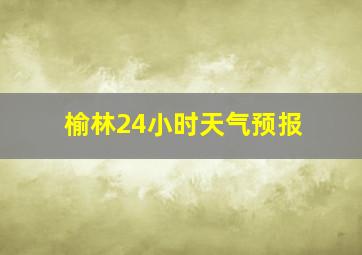 榆林24小时天气预报